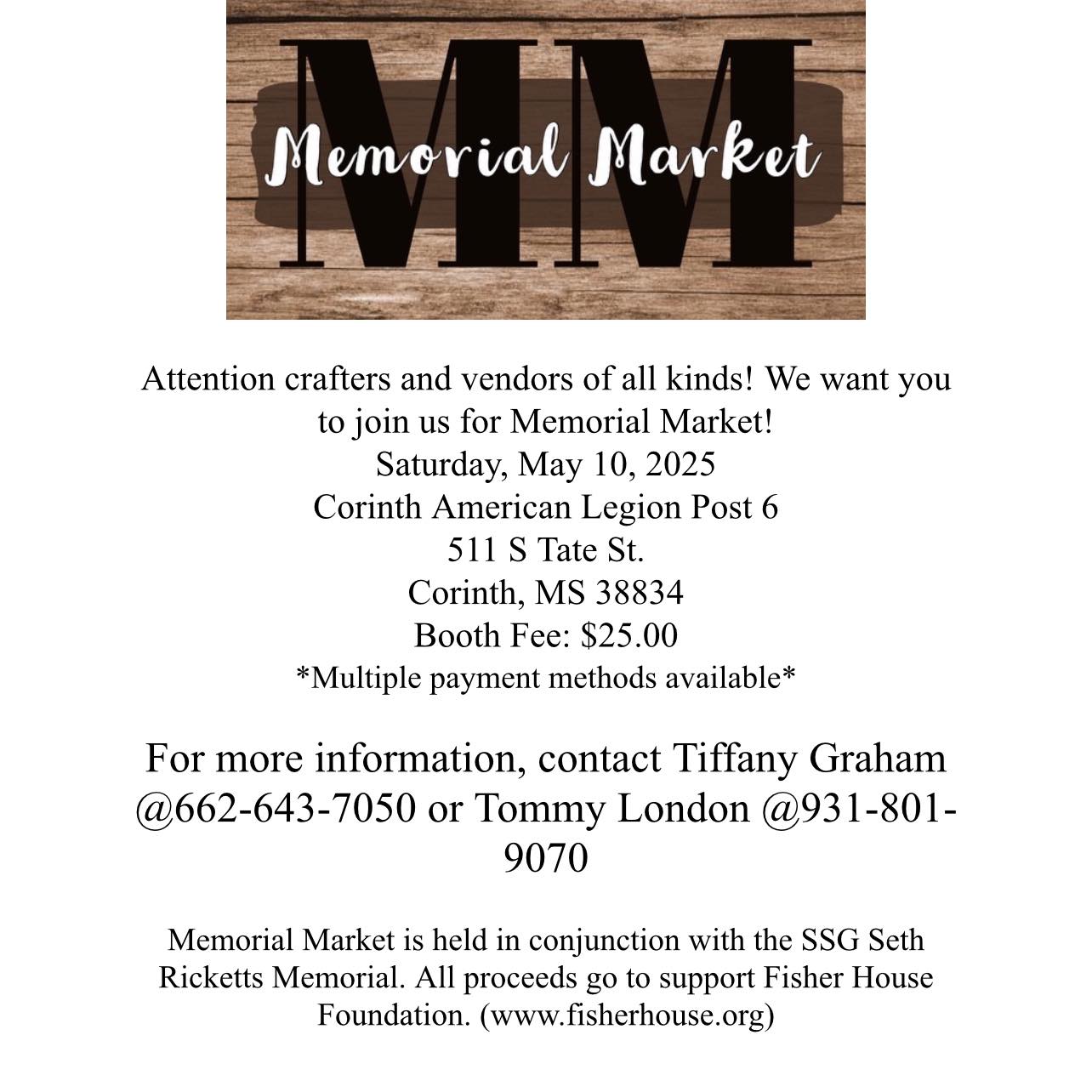 MM
Memorial Market

Attention crafters and vendors of all kinds! We want you to join us for Memorial Market!
Saturday, May 10, 2025
Corinth American Legion Post 6
511 S Tate St.
Corinth, MS 38834
Booth Fee: $25.00
*Multiple payment methods available*

For more information, contact Tiffany Graham @662-643-7050 or Tommy London @931-801-9070

Memorial Market is held in conjunction with the SSG Seth Ricketts Memorial. All proceeds go to support Fisher House Foundation. (www.fisherhouse.org)